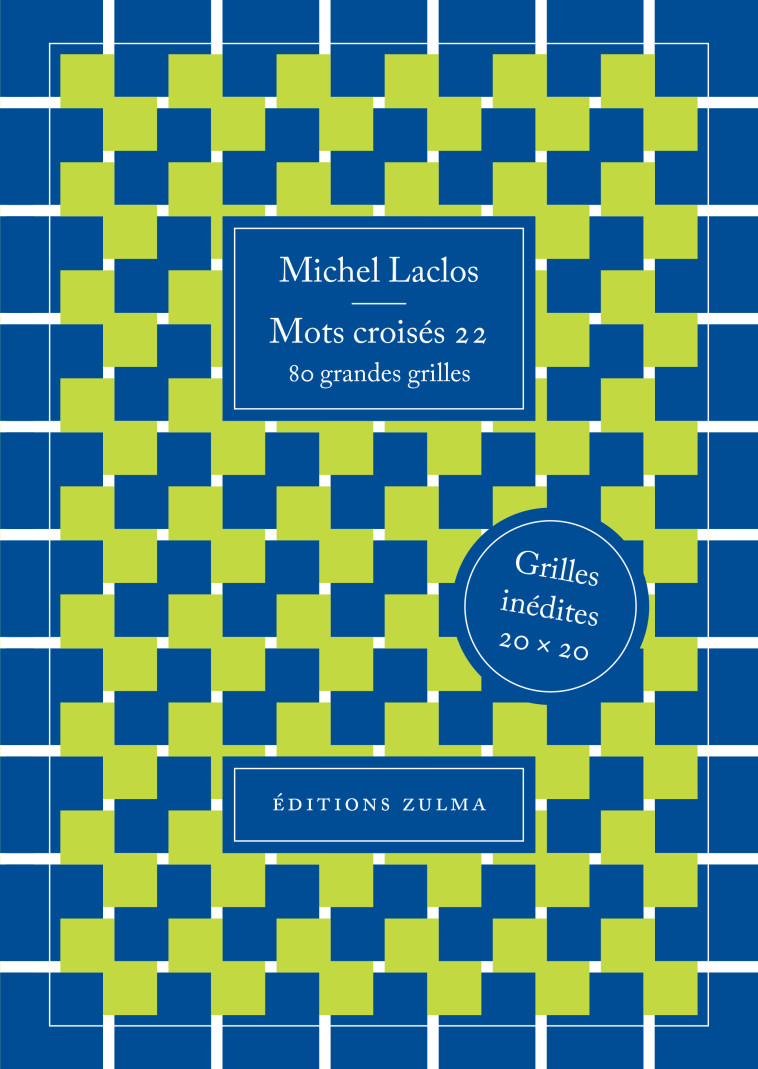 Michel Laclos

Mots croisés 22

80 grandes grilles

Grilles inédites 20 × 20

ÉDITIONS ZULMA